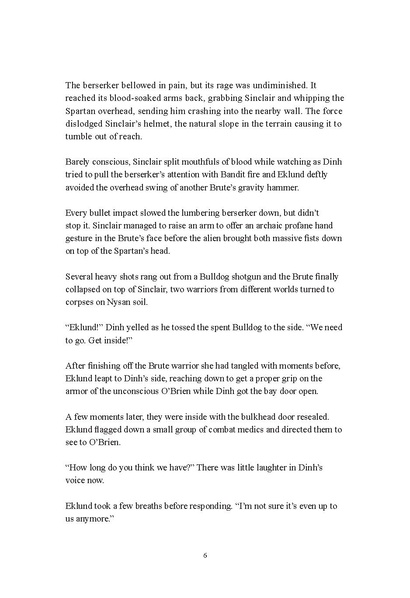 The berserker bellowed in pain, but its rage was undiminished. It reached its blood-soaked arms back, grabbing Sinclair and whipping the Spartan overhead, sending him crashing into the nearby wall. The force dislodged Sinclair's helmet, the natural slope in the terrain causing it to tumble out of reach.

Barely conscious, Sinclair split mouthfuls of blood while watching as Dinh tried to pull the berserker's attention with Bandit fire and Eklund deftly avoided the overhead swing of another Brute's gravity hammer.

Every bullet impact slowed the lumbering berserker down, but didn't stop it. Sinclair managed to raise an arm to offer an archaic profane hand gesture in the Brute's face before the alien brought both massive fists down on top of the Spartan's head.

Several heavy shots rang out from a Bulldog shotgun and the Brute finally collapsed on top of Sinclair, two warriors from different worlds turned to corpses on Nysan soil.

"Eklund!" Dinh yelled as he tossed the spent Bulldog to the side. "We need to go. Get inside!"

After finishing off the Brute warrior she had tangled with moments before, Eklund leapt to Dinh's side, reaching down to get a proper grip on the armor of the unconscious O'Brien while Dinh got the bay door open.

A few moments later, they were inside with the bulkhead door resealed. Eklund flagged down a small group of combat medics and directed them to see to O'Brien.

"How long do you think we have?" There was little laughter in Dinh's voice now.

Eklund took a few breaths before responding. "I'm not sure it's even up to us anymore."

6